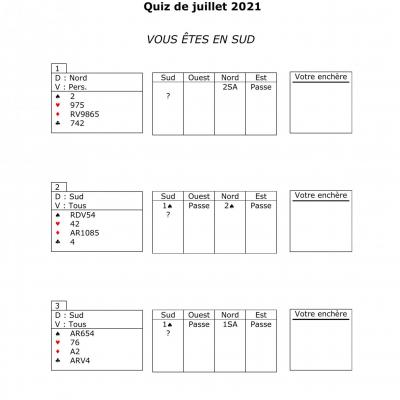 Quiz de juillet 2021

VOUS ÊTES EN SUD

1
D : Nord
V : Pers.
♠ 2
♥ 975
♦ RV9865
♣ 742

| Sud | Ouest | Nord | Est |
|---|---|---|---|
| | | 2SA | Passe |
| ? | | | |

Votre enchère

2
D : Sud
V : Tous
♠ RDV54
♥ 42
♦ AR1085
♣ 4

| Sud | Ouest | Nord | Est |
|---|---|---|---|
| 1♠ | Passe | 2♠ | Passe |
| ? | | | |

Votre enchère

3
D : Sud
V : Tous
♠ AR654
♥ 76
♦ A2
♣ ARV4

| Sud | Ouest | Nord | Est |
|---|---|---|---|
| 1♠ | Passe | 1SA | Passe |
| ? | | | |

Votre enchère